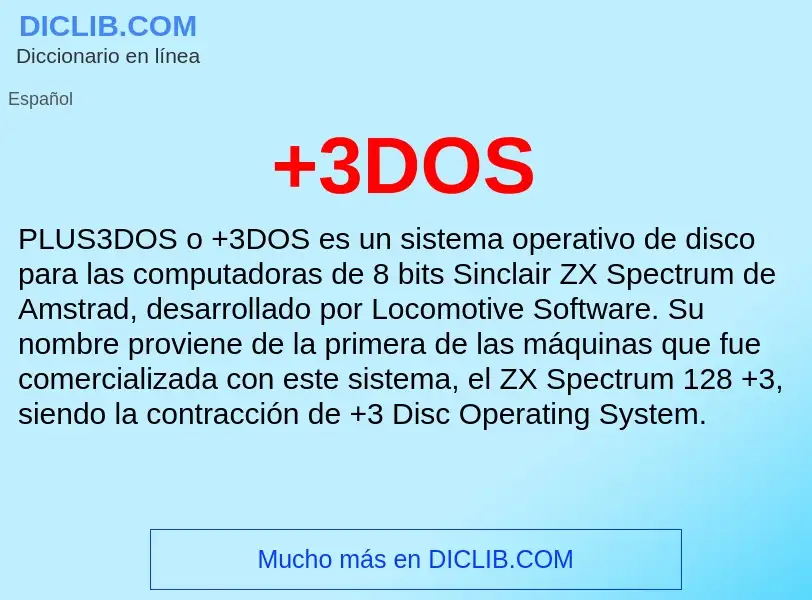 DICLIB.COM
Diccionario en línea

Español

+3DOS

PLUS3DOS o +3DOS es un sistema operativo de disco para las computadoras de 8 bits Sinclair ZX Spectrum de Amstrad, desarrollado por Locomotive Software. Su nombre proviene de la primera de las máquinas que fue comercializada con este sistema, el ZX Spectrum 128 +3, siendo la contracción de +3 Disc Operating System.

Mucho más en DICLIB.COM